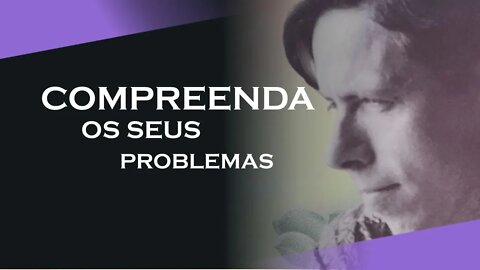 COMPREENDA
OS SEUS
PROBLEMAS